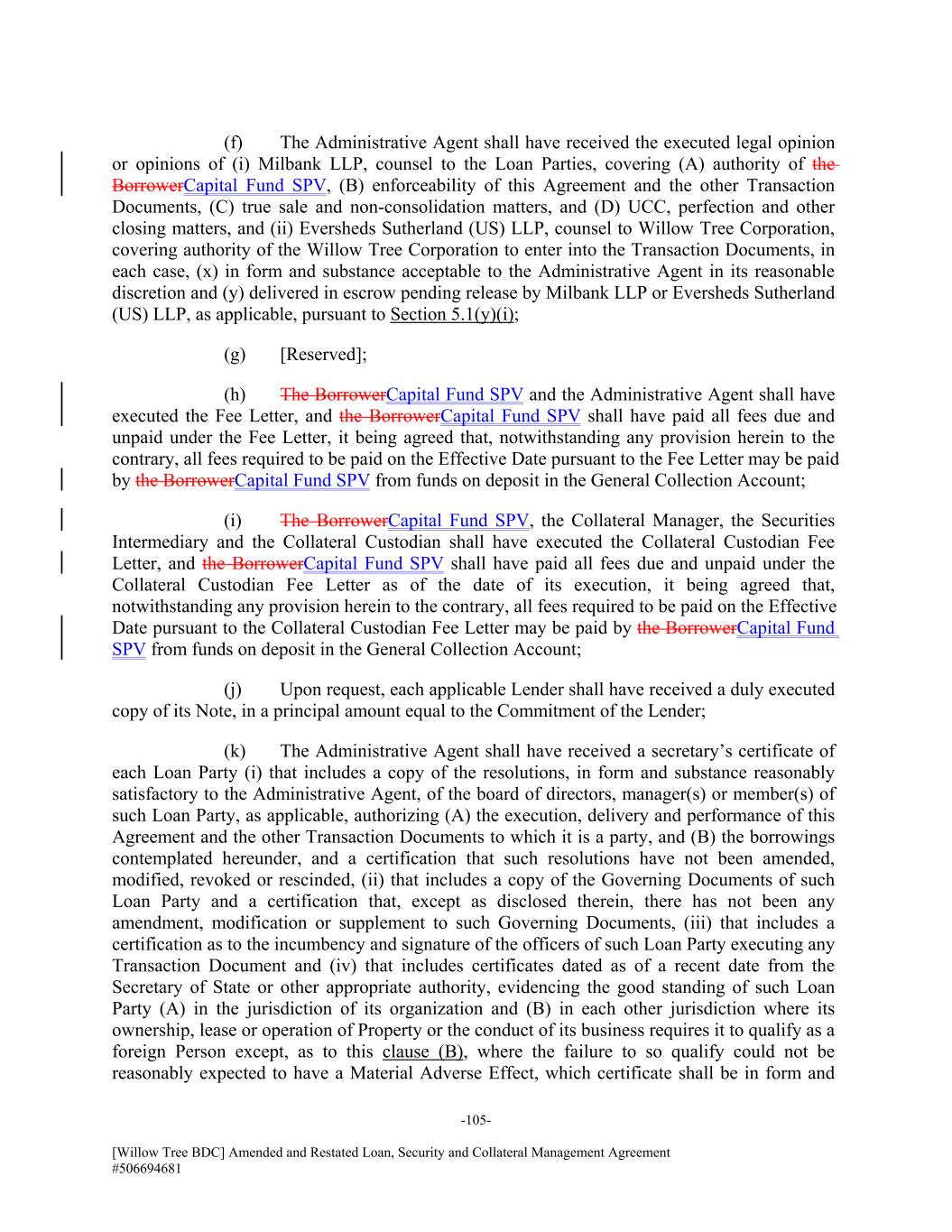 (f) The Administrative Agent shall have received the executed legal opinion or opinions of (i) Milbank LLP, counsel to the Loan Parties, covering (A) authority of the BorrowerCapital Fund SPV, (B) enforceability of this Agreement and the other Transaction Documents, (C) true sale and non-consolidation matters, and (D) UCC, perfection and other closing matters, and (ii) Eversheds Sutherland (US) LLP, counsel to Willow Tree Corporation, covering authority of the Willow Tree Corporation to enter into the Transaction Documents, in each case, (x) in form and substance acceptable to the Administrative Agent in its reasonable discretion and (y) delivered in escrow pending release by Milbank LLP or Eversheds Sutherland (US) LLP, as applicable, pursuant to Section 5.1(y)(i);

(g) [Reserved];

(h) The BorrowerCapital Fund SPV and the Administrative Agent shall have executed the Fee Letter, and the BorrowerCapital Fund SPV shall have paid all fees due and unpaid under the Fee Letter, it being agreed that, notwithstanding any provision herein to the contrary, all fees required to be paid on the Effective Date pursuant to the Fee Letter may be paid by the BorrowerCapital Fund SPV from funds on deposit in the General Collection Account;

(i) The BorrowerCapital Fund SPV, the Collateral Manager, the Securities Intermediary and the Collateral Custodian shall have executed the Collateral Custodian Fee Letter, and the BorrowerCapital Fund SPV shall have paid all fees due and unpaid under the Collateral Custodian Fee Letter as of the date of its execution, it being agreed that, notwithstanding any provision herein to the contrary, all fees required to be paid on the Effective Date pursuant to the Collateral Custodian Fee Letter may be paid by the BorrowerCapital Fund SPV from funds on deposit in the General Collection Account;

(j) Upon request, each applicable Lender shall have received a duly executed copy of its Note, in a principal amount equal to the Commitment of the Lender;

(k) The Administrative Agent shall have received a secretary's certificate of each Loan Party (i) that includes a copy of the resolutions, in form and substance reasonably satisfactory to the Administrative Agent, of the board of directors, manager(s) or member(s) of such Loan Party, as applicable, authorizing (A) the execution, delivery and performance of this Agreement and the other Transaction Documents to which it is a party, and (B) the borrowings contemplated hereunder, and a certification that such resolutions have not been amended, modified, revoked or rescinded, (ii) that includes a copy of the Governing Documents of such Loan Party and a certification that, except as disclosed therein, there has not been any amendment, modification or supplement to such Governing Documents, (iii) that includes a certification as to the incumbency and signature of the officers of such Loan Party executing any Transaction Document and (iv) that includes certificates dated as of a recent date from the Secretary of State or other appropriate authority, evidencing the good standing of such Loan Party (A) in the jurisdiction of its organization and (B) in each other jurisdiction where its ownership, lease or operation of Property or the conduct of its business requires it to qualify as a foreign Person except, as to this clause (B), where the failure to so qualify could not be reasonably expected to have a Material Adverse Effect, which certificate shall be in form and

-105-

[Willow Tree BDC] Amended and Restated Loan, Security and Collateral Management Agreement
#506694681